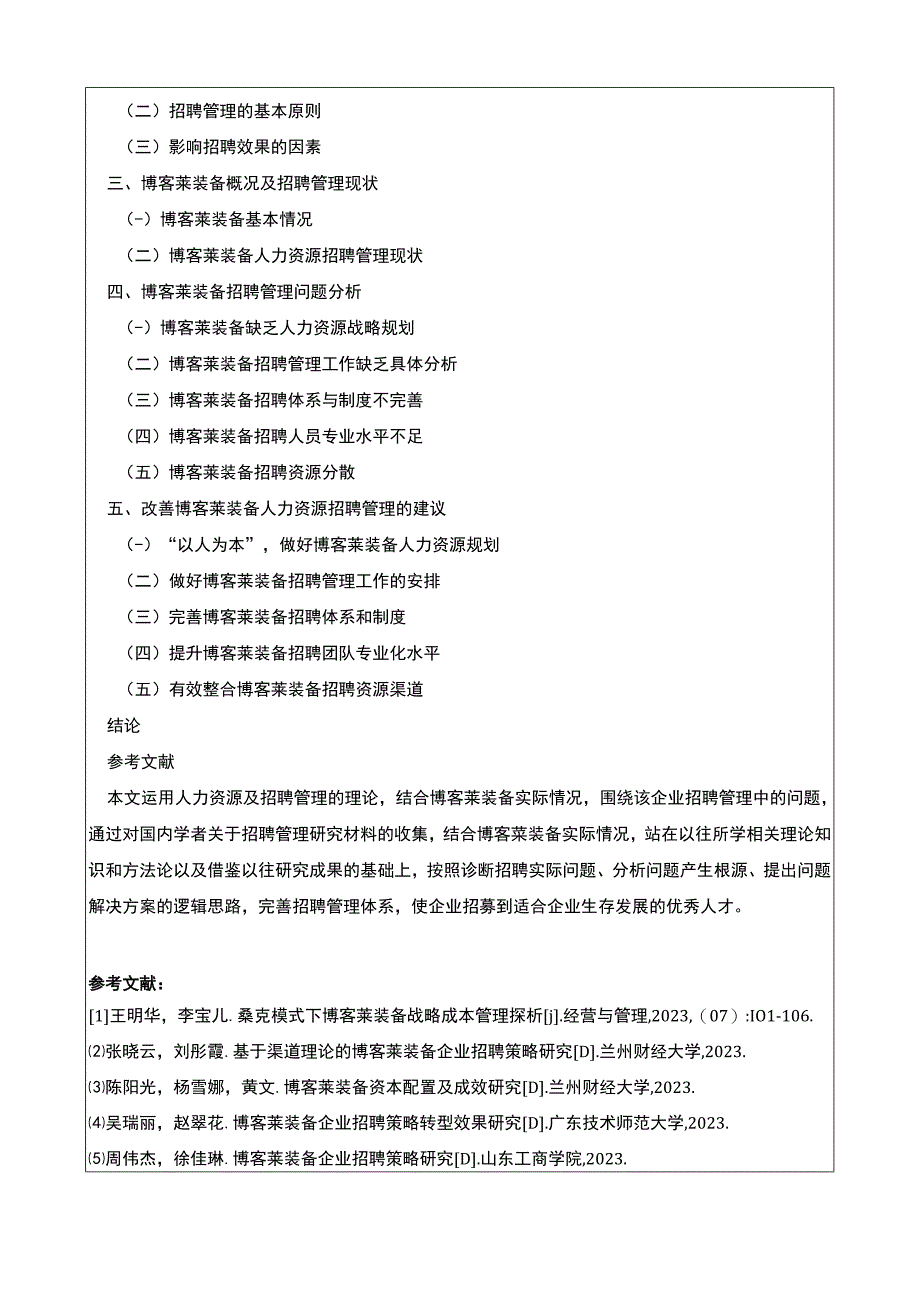 （二）招聘管理的基本原则

（三）影响招聘效果的因素

三、博客莱装备概况及招聘管理现状

（-）博客莱装备基本情况

（二）博客莱装备人力资源招聘管理现状

四、博客莱装备招聘管理问题分析

（-）博客莱装备缺乏人力资源战略规划

（二）博客莱装备招聘管理工作缺乏具体分析

（三）博客莱装备招聘体系与制度不完善

（四）博客莱装备招聘人员专业水平不足

（五）博客莱装备招聘资源分散

五、改善博客莱装备人力资源招聘管理的建议

（-）“以人为本”，做好博客莱装备人力资源规划

（二）做好博客莱装备招聘管理工作的安排

（三）完善博客莱装备招聘体系和制度

（四）提升博客莱装备招聘团队专业化水平

（五）有效整合博客莱装备招聘资源渠道

结论

参考文献

本文运用人力资源及招聘管理的理论，结合博客莱装备实际情况，围绕该企业招聘管理中的问题，通过对国内学者关于招聘管理研究材料的收集，结合博客菜装备实际情况，站在以往所学相关理论知识和方法论以及借鉴以往研究成果的基础上，按照诊断招聘实际问题、分析问题产生根源、提出问题解决方案的逻辑思路，完善招聘管理体系，使企业招募到适合企业生存发展的优秀人才。

参考文献：

[1]王明华，李宝儿. 桑克模式下博客莱装备战略成本管理探析[j].经营与管理,2023,（07）:IO1-106.

⑵张晓云，刘彤霞. 基于渠道理论的博客莱装备企业招聘策略研究[D].兰州财经大学,2023.

⑶陈阳光，杨雪娜，黄文. 博客莱装备资本配置及成效研究[D].兰州财经大学,2023.

⑷吴瑞丽，赵翠花. 博客莱装备企业招聘策略转型效果研究[D].广东技术师范大学,2023.

⑸周伟杰，徐佳琳. 博客莱装备企业招聘策略研究[D].山东工商学院,2023.